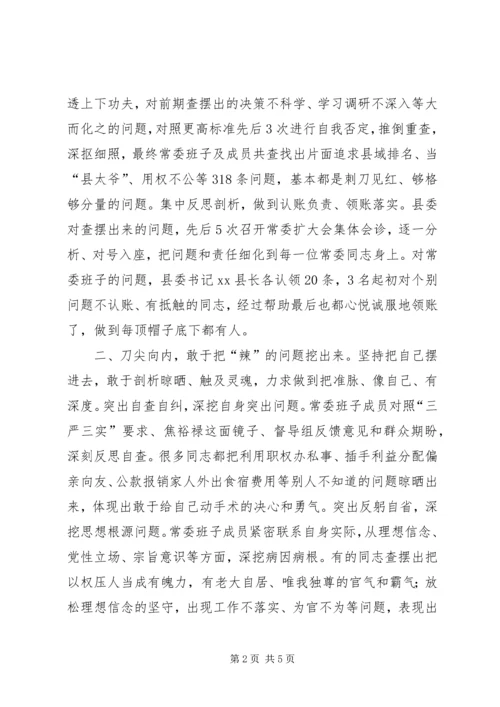 透上下功夫，对前期查摆出的决策不科学、学习调研不深入等大而化之的问题，对照更高标准先后3次进行自我否定，推倒重查，深抠细照，最终常委班子及成员共查找出片面追求县域排名、当“县太爷”、用权不公等318条问题，基本都是刺刀见红、够格够分量的问题。集中反思剖析，做到认账负责、领账落实。县委对查摆出来的问题，先后5次召开常委扩大会集体会诊，逐一分析、对号入座，把问题和责任细化到每一位常委同志身上。对常委班子的问题，县委书记xx县长各认领20条，3名起初对个别问题不认账、有抵触的同志，经过帮助最后也都心悦诚服地领账了，做到每顶帽子底下都有人。

二、刀尖向内，敢于把“辣”的问题挖出来。坚持把自己摆进去，敢于剖析晾晒、触及灵魂，力求做到把准脉、像自己、有深度。突出自查自纠，深挖自身突出问题。常委班子成员对照“三严三实”要求、焦裕禄这面镜子、督导组反馈意见和群众期盼，深刻反思自查。很多同志都把利用职权办私事、插手利益分配偏亲向友、公款报销家人外出食宿费用等别人不知道的问题晾晒出来，体现出敢于给自己动手术的决心和勇气。突出反躬自省，深挖思想根源问题。常委班子成员紧密联系自身实际，从理想信念、党性立场、宗旨意识等方面，深挖病因病根。有的同志查摆出把以权压人当成有魄力，有老大自居、唯我独尊的官气和霸气；放松理想信念的坚守，出现工作不落实、为官不为等问题，表现出

第2页 共5页